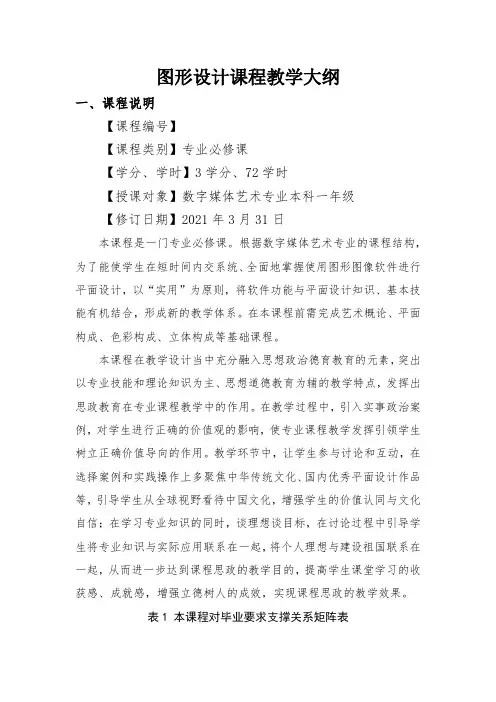 图形设计课程教学大纲

一、课程说明

【课程编号】

【课程类别】专业必修课

【学分、学时】3 学分、72 学时

【授课对象】数字媒体艺术专业本科一年级

【修订日期】2021 年 3 月 31 日

本课程是一门专业必修课。根据数字媒体艺术专业的课程结构，为了能使学生在短时间内交系统、全面地掌握使用图形图像软件进行平面设计，以“实用”为原则，将软件功能与平面设计知识、基本技能有机结合，形成新的教学体系。在本课程前需完成艺术概论、平面构成、色彩构成、立体构成等基础课程。

本课程在教学设计当中充分融入思想政治德育教育的元素，突出以专业技能和理论知识为主、思想道德教育为辅的教学特点，发挥出思政教育在专业课程教学中的作用。在教学过程中，引入实事政治案例，对学生进行正确的价值观的影响，使专业课程教学发挥引领学生树立正确价值导向的作用。教学环节中，让学生参与讨论和互动，在选择案例和实践操作上多聚焦中华传统文化、国内优秀平面设计作品等，引导学生从全球视野看待中国文化，增强学生的价值认同与文化自信；在学习专业知识的同时，谈理想谈目标，在讨论过程中引导学生将专业知识与实际应用联系在一起，将个人理想与建设祖国联系在一起，从而进一步达到课程思政的教学目的，提高学生课堂学习的收获感、成就感，增强立德树人的成效，实现课程思政的教学效果。

表 1 本课程对毕业要求支撑关系矩阵表